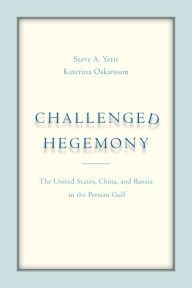 Steve A. Yetiv
Katerina Oskarsson

CHALLENGED HEGEMONY

The United States, China, and Russia in the Persian Gulf